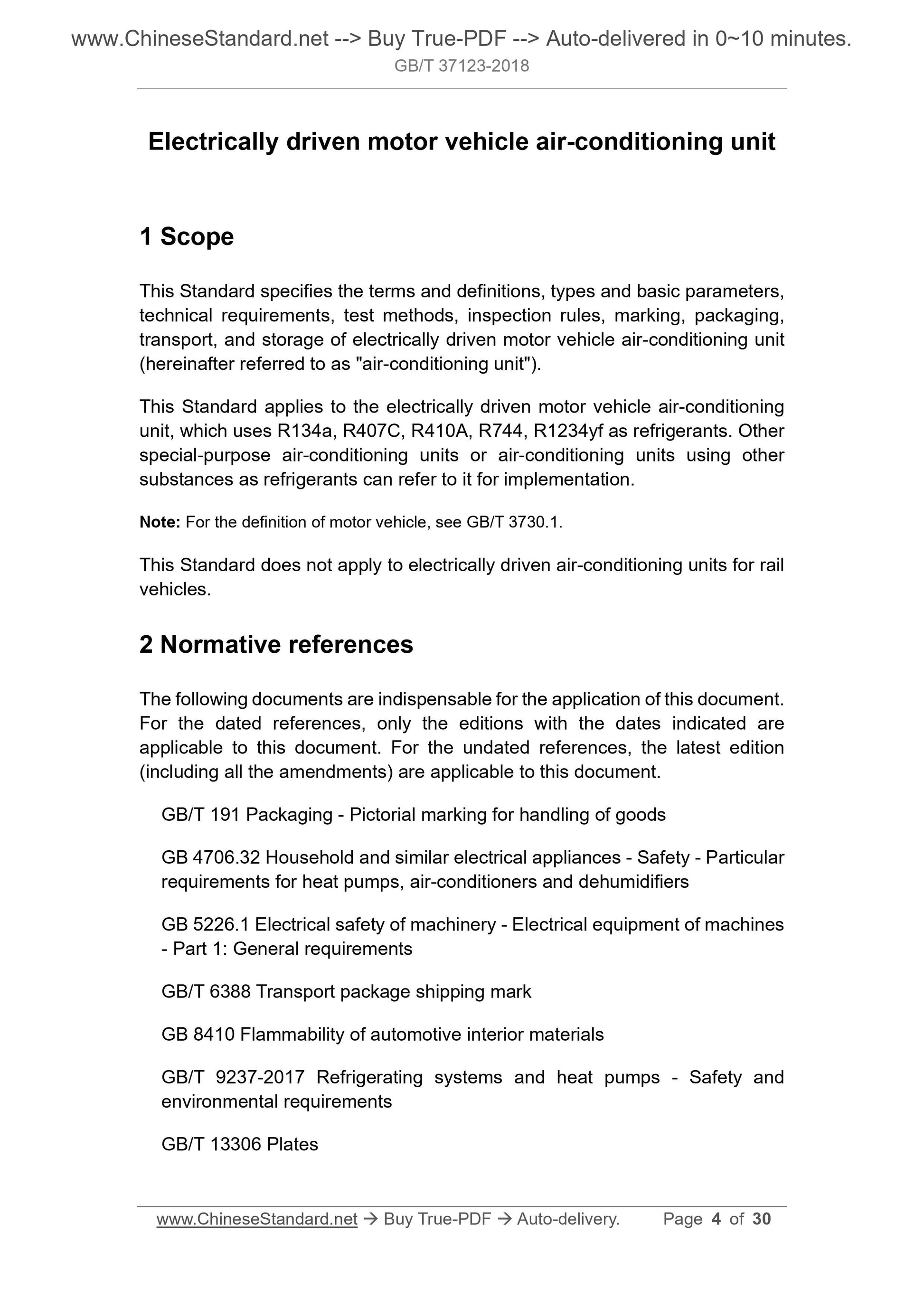 www.ChineseStandard.net --> Buy True-PDF --> Auto-delivered in 0~10 minutes.
GB/T 37123-2018

Electrically driven motor vehicle air-conditioning unit

1 Scope

This Standard specifies the terms and definitions, types and basic parameters, technical requirements, test methods, inspection rules, marking, packaging, transport, and storage of electrically driven motor vehicle air-conditioning unit (hereinafter referred to as "air-conditioning unit").

This Standard applies to the electrically driven motor vehicle air-conditioning unit, which uses R134a, R407C, R410A, R744, R1234yf as refrigerants. Other special-purpose air-conditioning units or air-conditioning units using other substances as refrigerants can refer to it for implementation.

Note: For the definition of motor vehicle, see GB/T 3730.1.

This Standard does not apply to electrically driven air-conditioning units for rail vehicles.

2 Normative references

The following documents are indispensable for the application of this document. For the dated references, only the editions with the dates indicated are applicable to this document. For the undated references, the latest edition (including all the amendments) are applicable to this document.

GB/T 191 Packaging - Pictorial marking for handling of goods

GB 4706.32 Household and similar electrical appliances - Safety - Particular requirements for heat pumps, air-conditioners and dehumidifiers

GB 5226.1 Electrical safety of machinery - Electrical equipment of machines - Part 1: General requirements

GB/T 6388 Transport package shipping mark

GB 8410 Flammability of automotive interior materials

GB/T 9237-2017 Refrigerating systems and heat pumps - Safety and environmental requirements

GB/T 13306 Plates

www.ChineseStandard.net → Buy True-PDF → Auto-delivery. Page 4 of 30